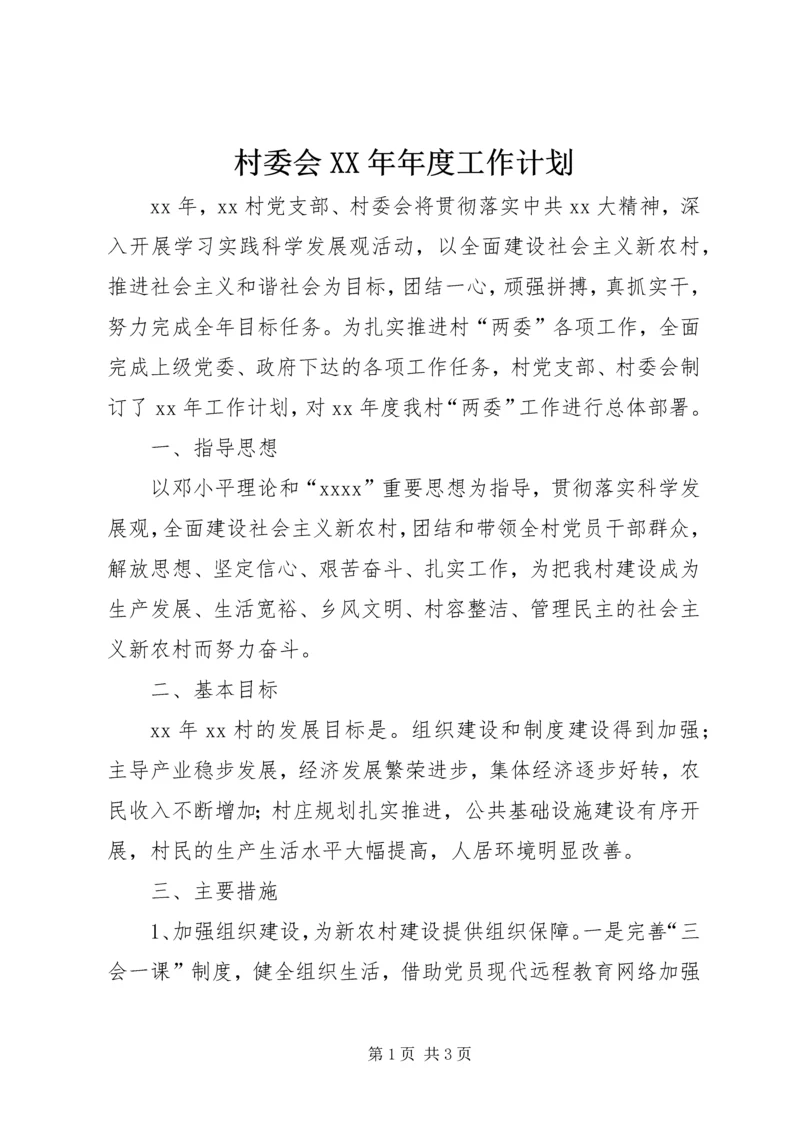 村委会XX年年度工作计划

xx年，xx村党支部、村委会将贯彻落实中共xx大精神，深入开展学习实践科学发展观活动，以全面建设社会主义新农村，推进社会主义和谐社会为目标，团结一心，顽强拼搏，真抓实干，努力完成全年目标任务。为扎实推进村“两委”各项工作，全面完成上级党委、政府下达的各项工作任务，村党支部、村委会制订了xx年工作计划，对xx年度我村“两委”工作进行总体部署。

一、指导思想

以邓小平理论和“xxxx”重要思想为指导，贯彻落实科学发展观，全面建设社会主义新农村，团结和带领全村党员干部群众，解放思想、坚定信心、艰苦奋斗、扎实工作，为把我村建设成为生产发展、生活宽裕、乡风文明、村容整洁、管理民主的社会主义新农村而努力奋斗。

二、基本目标

xx年xx村的发展目标是。组织建设和制度建设得到加强；主导产业稳步发展，经济发展繁荣进步，集体经济逐步好转，农民收入不断增加；村庄规划扎实推进，公共基础设施建设有序开展，村民的生产生活水平大幅提高，人居环境明显改善。

三、主要措施

1、加强组织建设，为新农村建设提供组织保障。一是完善“三会一课”制度，健全组织生活，借助党员现代远程教育网络加强

第1页 共3页